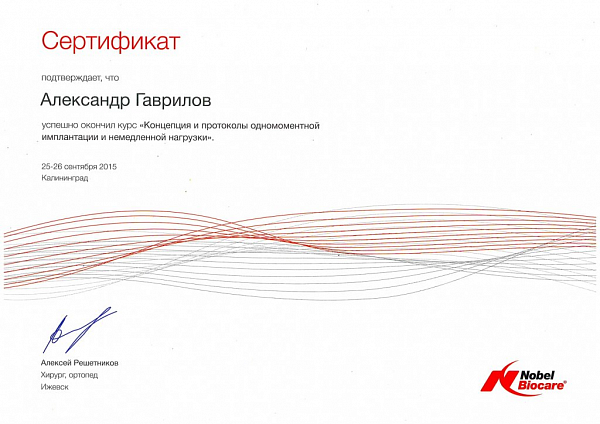 Сертификат

подтверждает, что

Александр Гаврилов

успешно окончил курс «Концепция и протоколы одномоментной имплантации и немедленной нагрузки».

25-26 сентября 2015
Калининград

Алексей Решетников
Хирург, ортопед
Ижевск

Nobel Biocare®